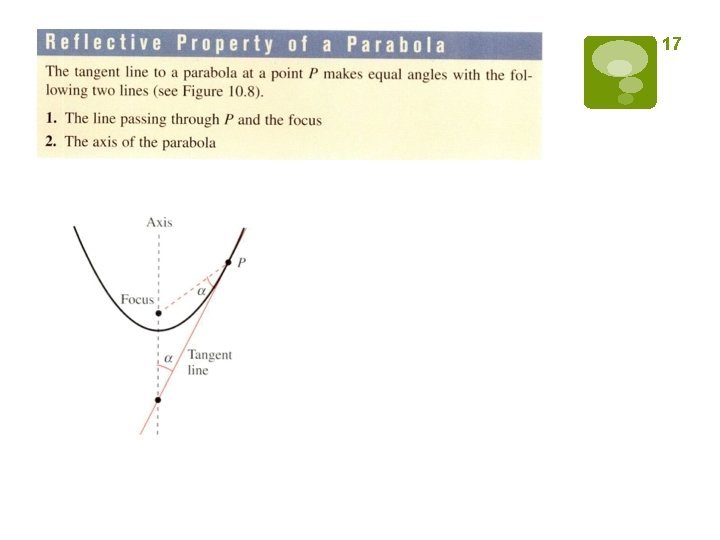 Reflective Property of a Parabola

17

The tangent line to a parabola at a point $P$ makes equal angles with the following two lines (see Figure 10.8).

1. The line passing through $P$ and the focus
2. The axis of the parabola

Axis

$P$

Focus

$\alpha$

$\alpha$

Tangent line